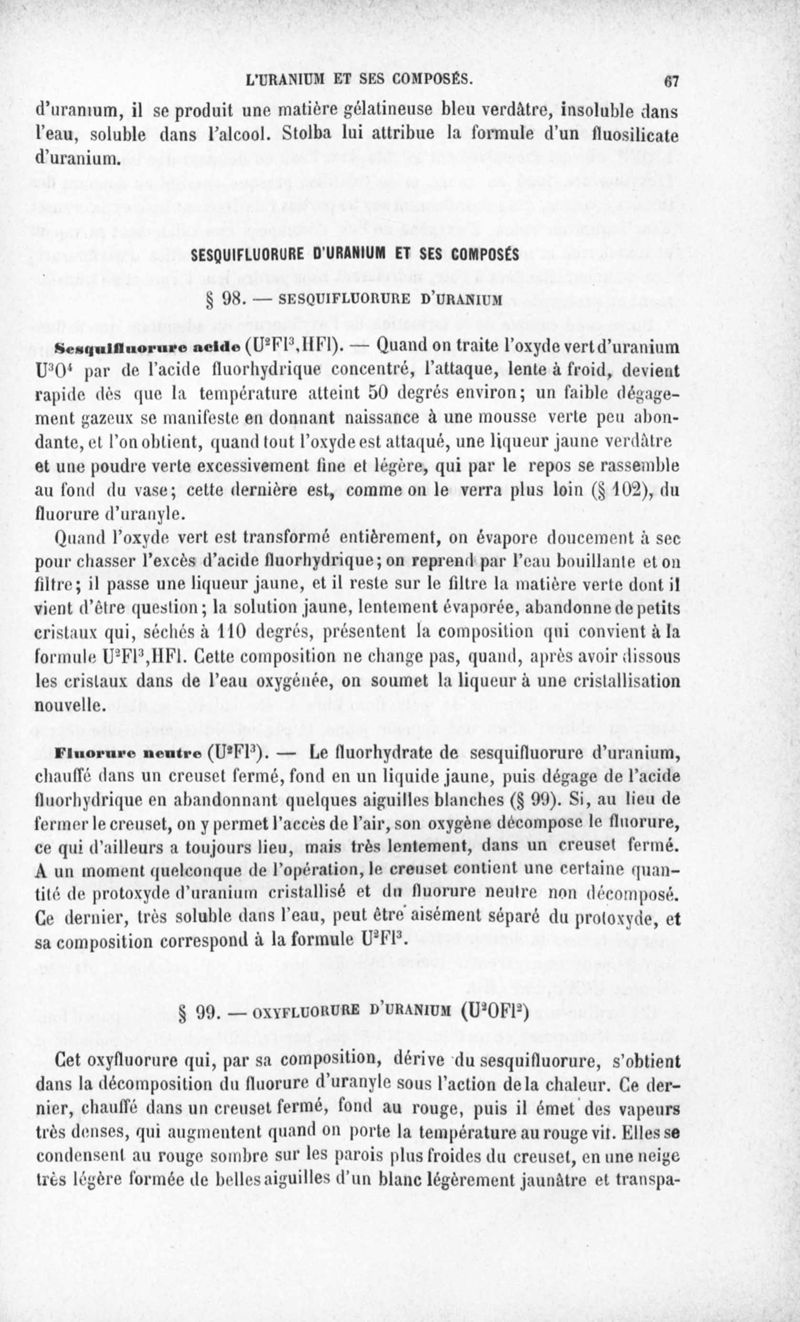 L'URANIUM ET SES COMPOSÉS. 67

d'uranium, il se produit une matière gélatineuse bleu verdâtre, insoluble dans l'eau, soluble dans l'alcool. Stolba lui attribue la formule d'un fluosilicate d'uranium.

SESQUIFLUORURE D'URANIUM ET SES COMPOSÉS

§ 98. — SESQUIFLUORURE D'URANIUM

Sesquifluorure acide ($U^2Fl^3,HFl$). — Quand on traite l'oxyde vert d'uranium $U^3O^4$ par de l'acide fluorhydrique concentré, l'attaque, lente à froid, devient rapide dès que la température atteint 50 degrés environ; un faible dégagement gazeux se manifeste en donnant naissance à une mousse verte peu abondante, et l'on obtient, quand tout l'oxyde est attaqué, une liqueur jaune verdâtre et une poudre verte excessivement fine et légère, qui par le repos se rassemble au fond du vase; cette dernière est, comme on le verra plus loin (§ 102), du fluorure d'uranyle.

Quand l'oxyde vert est transformé entièrement, on évapore doucement à sec pour chasser l'excès d'acide fluorhydrique; on reprend par l'eau bouillante et on filtre; il passe une liqueur jaune, et il reste sur le filtre la matière verte dont il vient d'être question; la solution jaune, lentement évaporée, abandonne de petits cristaux qui, séchés à 110 degrés, présentent la composition qui convient à la formule $U^2Fl^3,HFl$. Cette composition ne change pas, quand, après avoir dissous les cristaux dans de l'eau oxygénée, on soumet la liqueur à une cristallisation nouvelle.

Fluorure neutre ($U^2Fl^3$). — Le fluorhydrate de sesquifluorure d'uranium, chauffé dans un creuset fermé, fond en un liquide jaune, puis dégage de l'acide fluorhydrique en abandonnant quelques aiguilles blanches (§ 99). Si, au lieu de fermer le creuset, on y permet l'accès de l'air, son oxygène décompose le fluorure, ce qui d'ailleurs a toujours lieu, mais très lentement, dans un creuset fermé. A un moment quelconque de l'opération, le creuset contient une certaine quantité de protoxyde d'uranium cristallisé et du fluorure neutre non décomposé. Ce dernier, très soluble dans l'eau, peut être aisément séparé du protoxyde, et sa composition correspond à la formule $U^2Fl^3$.

§ 99. — OXYFLUORURE D'URANIUM ($U^2OFl^2$)

Cet oxyfluorure qui, par sa composition, dérive du sesquifluorure, s'obtient dans la décomposition du fluorure d'uranyle sous l'action de la chaleur. Ce dernier, chauffé dans un creuset fermé, fond au rouge, puis il émet des vapeurs très denses, qui augmentent quand on porte la température au rouge vif. Elles se condensent au rouge sombre sur les parois plus froides du creuset, en une neige très légère formée de belles aiguilles d'un blanc légèrement jaunâtre et transpa-